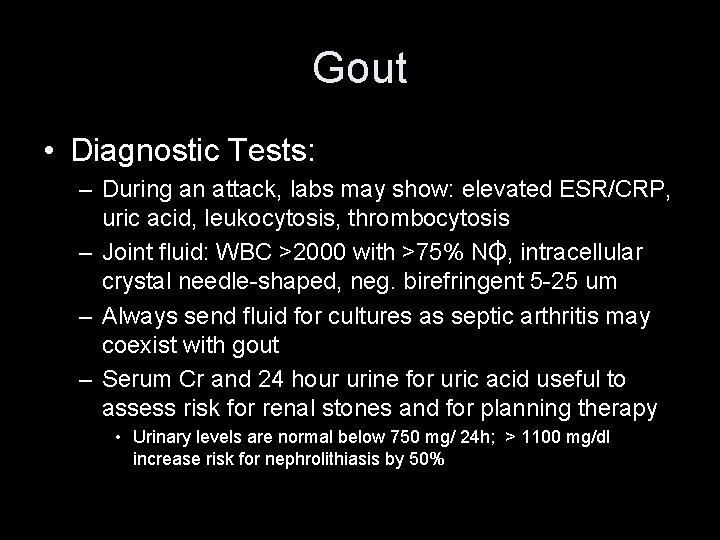 Gout

• Diagnostic Tests:

– During an attack, labs may show: elevated ESR/CRP, uric acid, leukocytosis, thrombocytosis

– Joint fluid: WBC >2000 with >75% NΦ, intracellular crystal needle-shaped, neg. birefringent 5-25 um

– Always send fluid for cultures as septic arthritis may coexist with gout

– Serum Cr and 24 hour urine for uric acid useful to assess risk for renal stones and for planning therapy

• Urinary levels are normal below 750 mg/ 24h; > 1100 mg/dl increase risk for nephrolithiasis by 50%